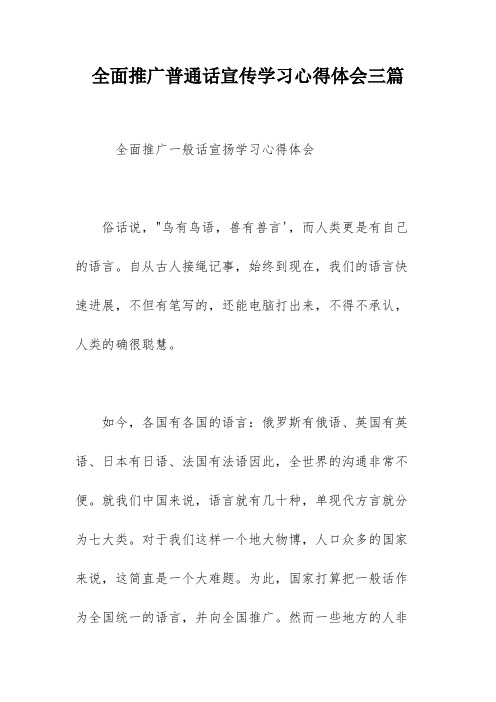 全面推广普通话宣传学习心得体会三篇

全面推广一般话宣扬学习心得体会

俗话说，"鸟有鸟语，兽有兽言'，而人类更是有自己的语言。自从古人接绳记事，始终到现在，我们的语言快速进展，不但有笔写的，还能电脑打出来，不得不承认，人类的确很聪慧。

如今，各国有各国的语言：俄罗斯有俄语、英国有英语、日本有日语、法国有法语因此，全世界的沟通非常不便。就我们中国来说，语言就有几十种，单现代方言就分为七大类。对于我们这样一个地大物博，人口众多的国家来说，这简直是一个大难题。为此，国家打算把一般话作为全国统一的语言，并向全国推广。然而一些地方的人非